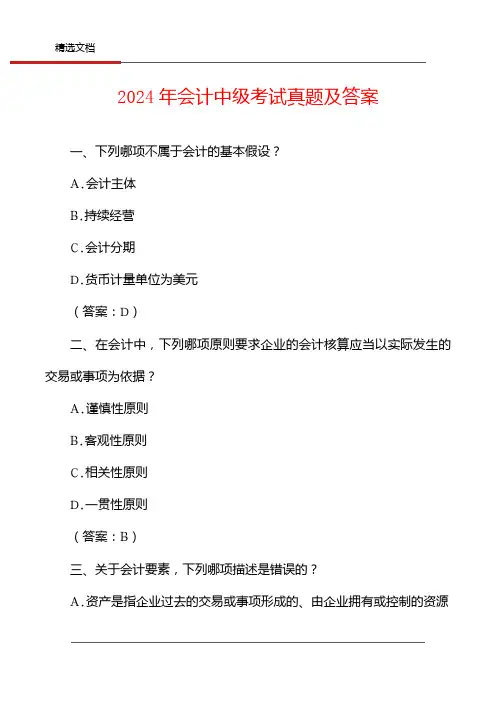 精选文档

2024 年会计中级考试真题及答案

一、下列哪项不属于会计的基本假设？

A. 会计主体

B. 持续经营

C. 会计分期

D. 货币计量单位为美元

（答案：D）

二、在会计中，下列哪项原则要求企业的会计核算应当以实际发生的交易或事项为依据？

A. 谨慎性原则

B. 客观性原则

C. 相关性原则

D. 一贯性原则

（答案：B）

三、关于会计要素，下列哪项描述是错误的？

A. 资产是指企业过去的交易或事项形成的、由企业拥有或控制的资源